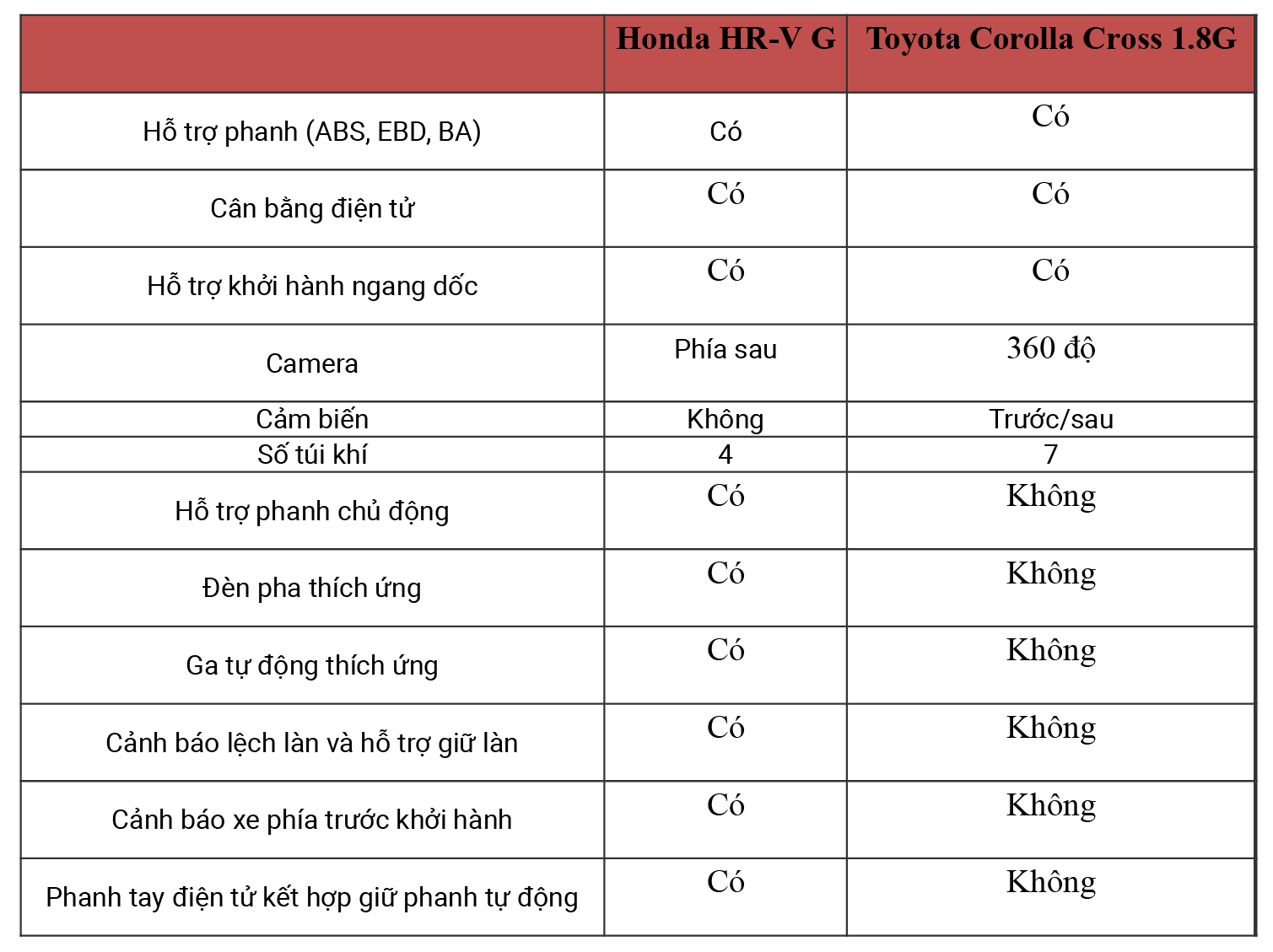 | | Honda HR-V G | Toyota Corolla Cross 1.8G |
|---|---|---|
| Hỗ trợ phanh (ABS, EBD, BA) | Có | Có |
| Cân bằng điện tử | Có | Có |
| Hỗ trợ khởi hành ngang dốc | Có | Có |
| Camera | Phía sau | 360 độ |
| Cảm biến | Không | Trước/sau |
| Số túi khí | 4 | 7 |
| Hỗ trợ phanh chủ động | Có | Không |
| Đèn pha thích ứng | Có | Không |
| Ga tự động thích ứng | Có | Không |
| Cảnh báo lệch làn và hỗ trợ giữ làn | Có | Không |
| Cảnh báo xe phía trước khởi hành | Có | Không |
| Phanh tay điện tử kết hợp giữ phanh tự động | Có | Không |